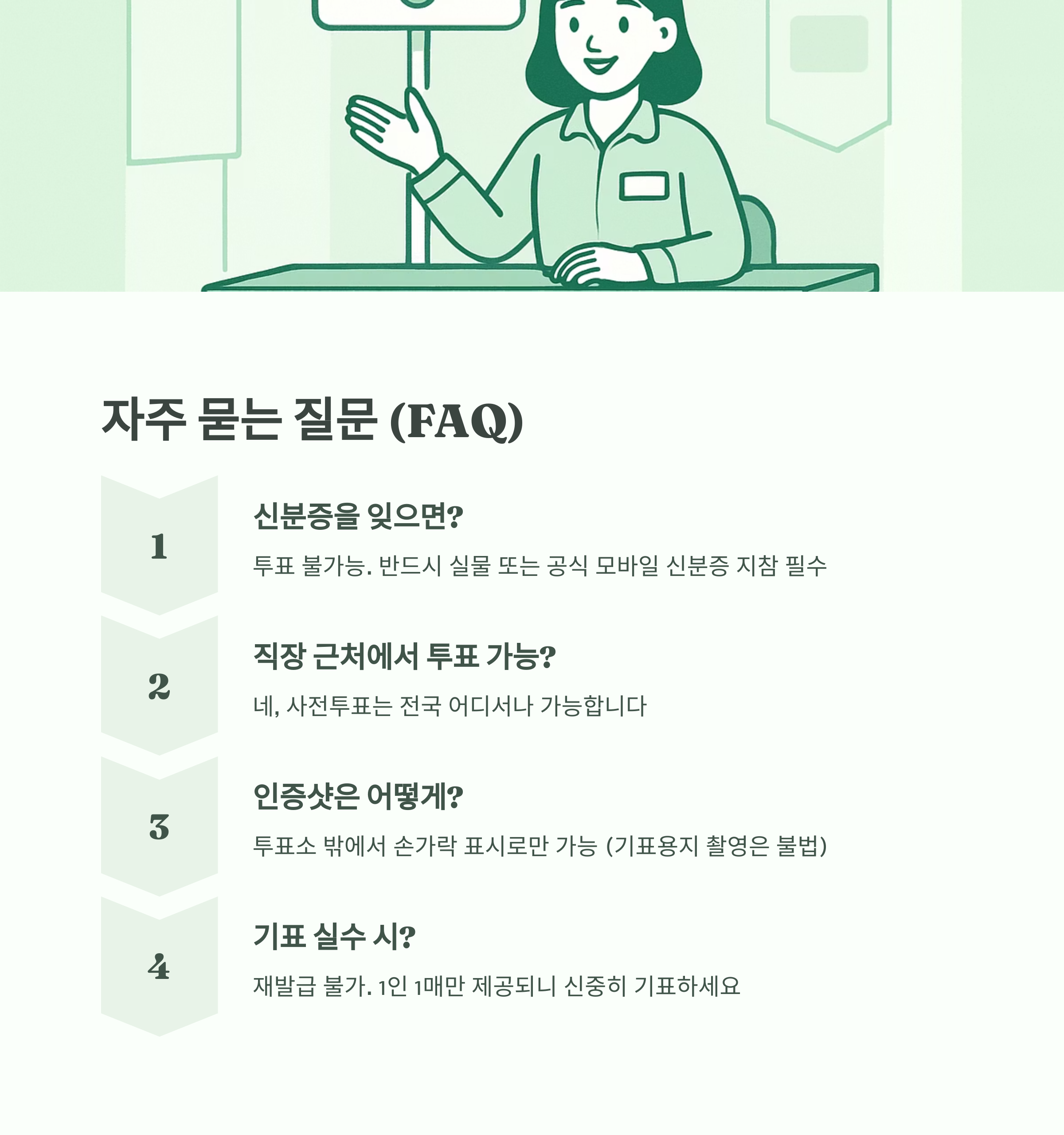 자주 묻는 질문 (FAQ)

1

신분증을 잊으면?

투표 불가능. 반드시 실물 또는 공식 모바일 신분증 지참 필수

2

직장 근처에서 투표 가능?

네, 사전투표는 전국 어디서나 가능합니다

3

인증샷은 어떻게?

투표소 밖에서 손가락 표시로만 가능 (기표용지 촬영은 불법)

4

기표 실수 시?

재발급 불가. 1인 1매만 제공되니 신중히 기표하세요